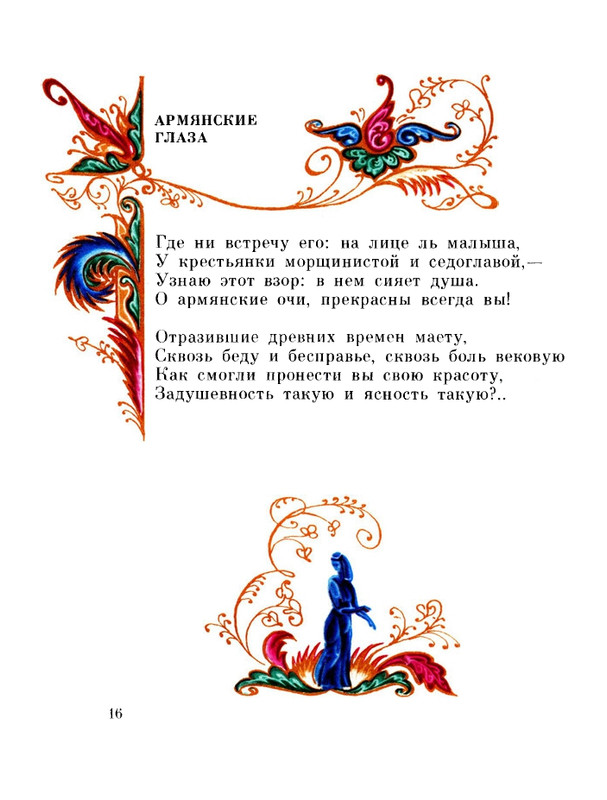 АРМЯНСКИЕ ГЛАЗА

Где ни встречу его: на лице ль малыша,
У крестьянки морщинистой и седоглавой,—
Узнаю этот взор: в нем сияет душа.
О армянские очи, прекрасны всегда вы!

Отразившие древних времен маету,
Сквозь беду и бесправье, сквозь боль вековую
Как смогли пронести вы свою красоту,
Задушевность такую и ясность такую?..

16